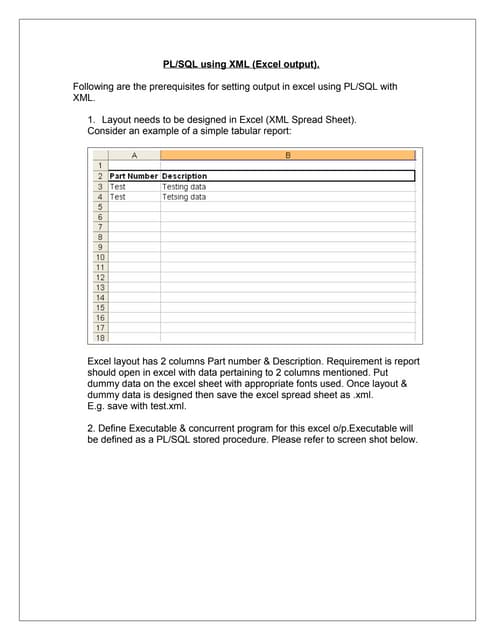 PL/SQL using XML (Excel output).

Following are the prerequisites for setting output in excel using PL/SQL with XML.

1. Layout needs to be designed in Excel (XML Spread Sheet). Consider an example of a simple tabular report:

| | A | B |
|---|---|---|
| 1 | | |
| 2 | Part Number | Description |
| 3 | Test | Testing data |
| 4 | Test | Tetsing data |
| 5 | | |
| 6 | | |
| 7 | | |
| 8 | | |
| 9 | | |
| 10 | | |
| 11 | | |
| 12 | | |
| 13 | | |
| 14 | | |
| 15 | | |
| 16 | | |
| 17 | | |
| 18 | | |

Excel layout has 2 columns Part number & Description. Requirement is report should open in excel with data pertaining to 2 columns mentioned. Put dummy data on the excel sheet with appropriate fonts used. Once layout & dummy data is designed then save the excel spread sheet as .xml. E.g. save with test.xml.

2. Define Executable & concurrent program for this excel o/p.Executable will be defined as a PL/SQL stored procedure. Please refer to screen shot below.